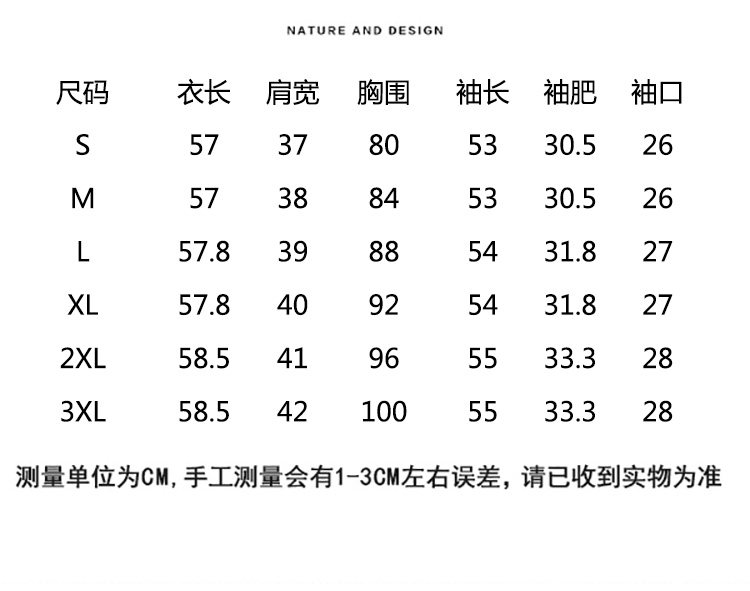 NATURE AND DESIGN

| 尺码 | 衣长 | 肩宽 | 胸围 | 袖长 | 袖肥 | 袖口 |
|---|---|---|---|---|---|---|
| S | 57 | 37 | 80 | 53 | 30.5 | 26 |
| M | 57 | 38 | 84 | 53 | 30.5 | 26 |
| L | 57.8 | 39 | 88 | 54 | 31.8 | 27 |
| XL | 57.8 | 40 | 92 | 54 | 31.8 | 27 |
| 2XL | 58.5 | 41 | 96 | 55 | 33.3 | 28 |
| 3XL | 58.5 | 42 | 100 | 55 | 33.3 | 28 |

测量单位为CM，手工测量会有1-3CM左右误差，请已收到实物为准